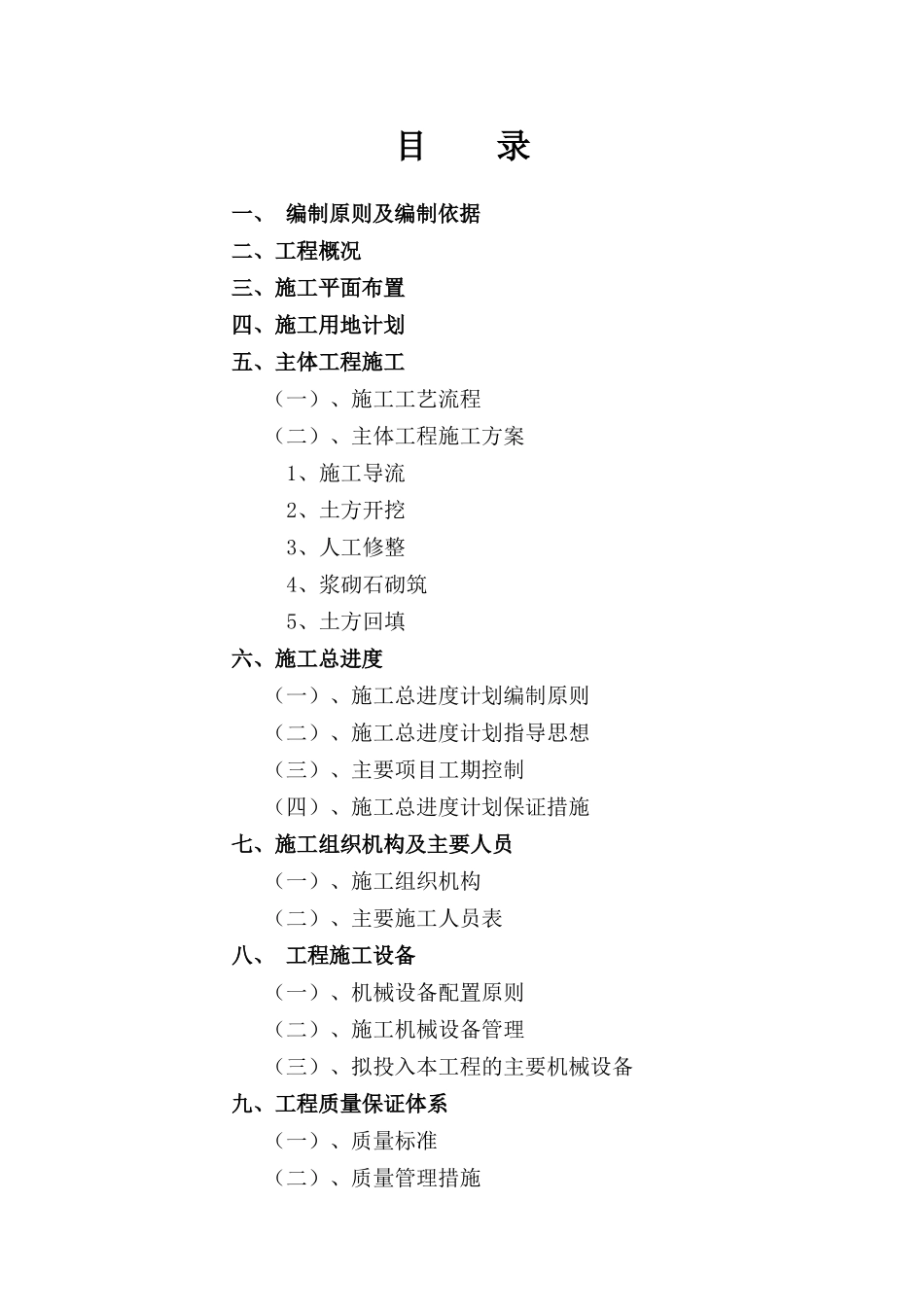 目　录

一、　编制原则及编制依据
二、工程概况
三、施工平面布置
四、施工用地计划
五、主体工程施工
（一）、施工工艺流程
（二）、主体工程施工方案
1、施工导流
2、土方开挖
3、人工修整
4、浆砌石砌筑
5、土方回填
六、施工总进度
（一）、施工总进度计划编制原则
（二）、施工总进度计划指导思想
（三）、主要项目工期控制
（四）、施工总进度计划保证措施
七、施工组织机构及主要人员
（一）、施工组织机构
（二）、主要施工人员表
八、　工程施工设备
（一）、机械设备配置原则
（二）、施工机械设备管理
（三）、拟投入本工程的主要机械设备
九、工程质量保证体系
（一）、质量标准
（二）、质量管理措施